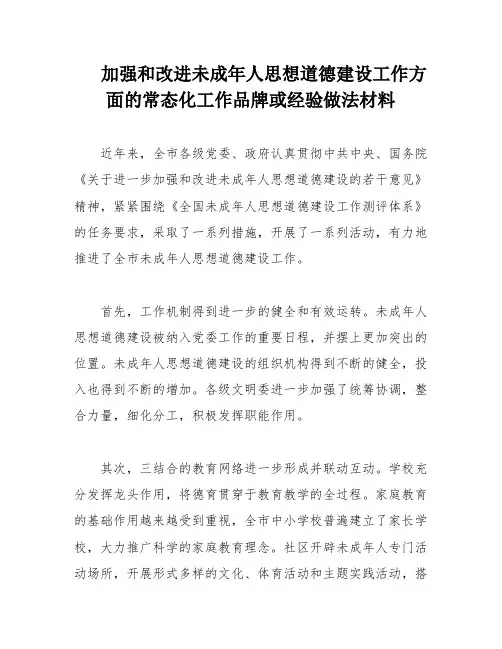 加强和改进未成年人思想道德建设工作方面的常态化工作品牌或经验做法材料

近年来，全市各级党委、政府认真贯彻中共中央、国务院《关于进一步加强和改进未成年人思想道德建设的若干意见》精神，紧紧围绕《全国未成年人思想道德建设工作测评体系》的任务要求，采取了一系列措施，开展了一系列活动，有力地推进了全市未成年人思想道德建设工作。

首先，工作机制得到进一步的健全和有效运转。未成年人思想道德建设被纳入党委工作的重要日程，并摆上更加突出的位置。未成年人思想道德建设的组织机构得到不断的健全，投入也得到不断的增加。各级文明委进一步加强了统筹协调，整合力量，细化分工，积极发挥职能作用。

其次，三结合的教育网络进一步形成并联动互动。学校充分发挥龙头作用，将德育贯穿于教育教学的全过程。家庭教育的基础作用越来越受到重视，全市中小学校普遍建立了家长学校，大力推广科学的家庭教育理念。社区开辟未成年人专门活动场所，开展形式多样的文化、体育活动和主题实践活动，搭